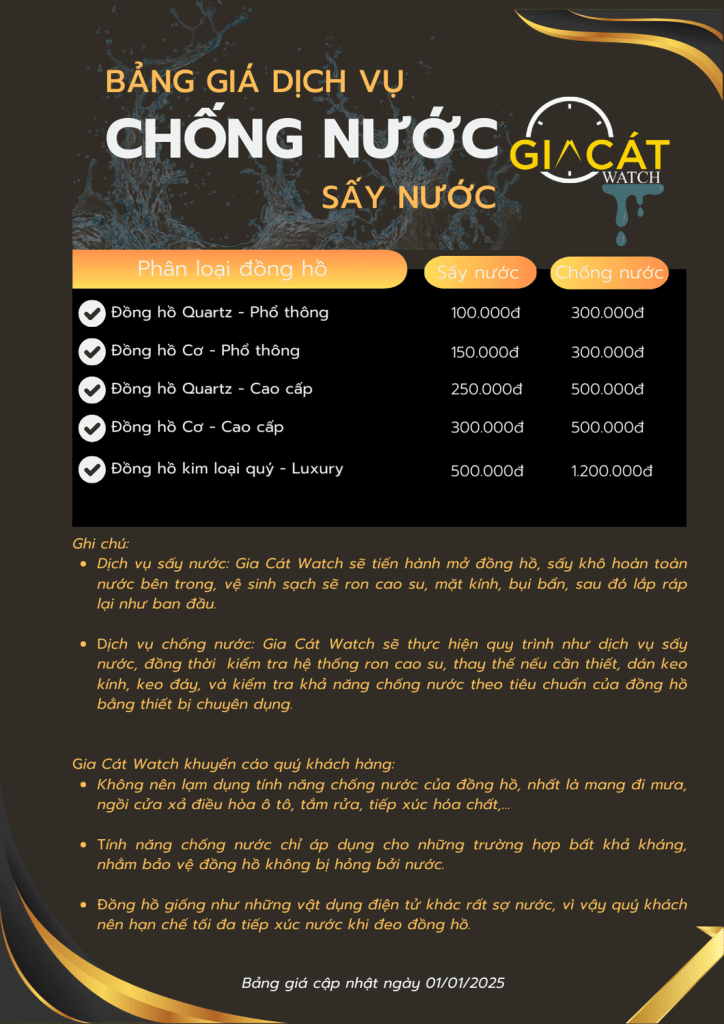 BẢNG GIÁ DỊCH VỤ
CHỐNG NƯỚC
SẤY NƯỚC

GIA CÁT WATCH

| Phân loại đồng hồ | Sấy nước | Chống nước |
|---|---|---|
| Đồng hồ Quartz - Phổ thông | 100.000đ | 300.000đ |
| Đồng hồ Cơ - Phổ thông | 150.000đ | 300.000đ |
| Đồng hồ Quartz - Cao cấp | 250.000đ | 500.000đ |
| Đồng hồ Cơ - Cao cấp | 300.000đ | 500.000đ |
| Đồng hồ kim loại quý - Luxury | 500.000đ | 1.200.000đ |

Ghi chú:
• Dịch vụ sấy nước: Gia Cát Watch sẽ tiến hành mở đồng hồ, sấy khô hoàn toàn nước bên trong, vệ sinh sạch sẽ ron cao su, mặt kính, bụi bẩn, sau đó lắp ráp lại như ban đầu.

• Dịch vụ chống nước: Gia Cát Watch sẽ thực hiện quy trình như dịch vụ sấy nước, đồng thời kiểm tra hệ thống ron cao su, thay thế nếu cần thiết, dán keo kính, keo đáy, và kiểm tra khả năng chống nước theo tiêu chuẩn của đồng hồ bằng thiết bị chuyên dụng.

Gia Cát Watch khuyến cáo quý khách hàng:
• Không nên lạm dụng tính năng chống nước của đồng hồ, nhất là mang đi mưa, ngồi cửa xả điều hòa ô tô, tắm rửa, tiếp xúc hóa chất,...

• Tính năng chống nước chỉ áp dụng cho những trường hợp bất khả kháng, nhằm bảo vệ đồng hồ không bị hỏng bởi nước.

• Đồng hồ giống như những vật dụng điện tử khác rất sợ nước, vì vậy quý khách nên hạn chế tối đa tiếp xúc nước khi đeo đồng hồ.

Bảng giá cập nhật ngày 01/01/2025